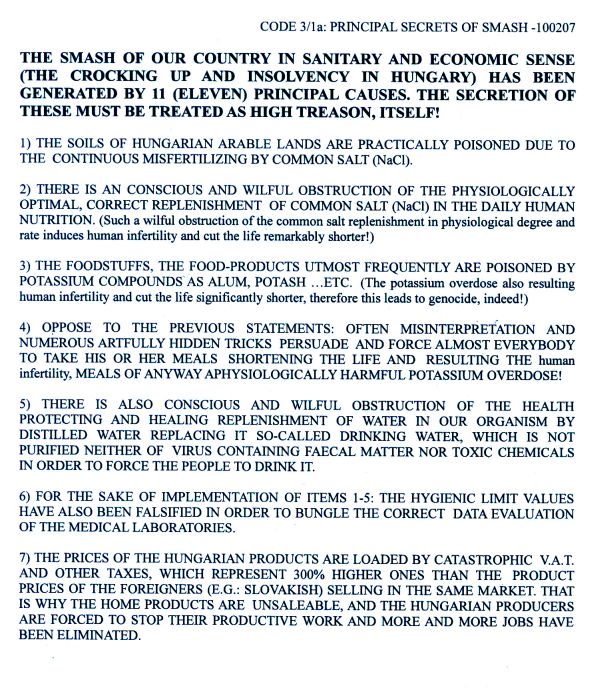 CODE 3/1a: PRINCIPAL SECRETS OF SMASH -100207

THE SMASH OF OUR COUNTRY IN SANITARY AND ECONOMIC SENSE (THE CROCKING UP AND INSOLVENCY IN HUNGARY) HAS BEEN GENERATED BY 11 (ELEVEN) PRINCIPAL CAUSES. THE SECRETION OF THESE MUST BE TREATED AS HIGH TREASON, ITSELF!

1) THE SOILS OF HUNGARIAN ARABLE LANDS ARE PRACTICALLY POISONED DUE TO THE CONTINUOUS MISFERTILIZING BY COMMON SALT (NaCl).

2) THERE IS AN CONSCIOUS AND WILFUL OBSTRUCTION OF THE PHYSIOLOGICALLY OPTIMAL, CORRECT REPLENISHMENT OF COMMON SALT (NaCl) IN THE DAILY HUMAN NUTRITION. (Such a wilful obstruction of the common salt replenishment in physiological degree and rate induces human infertility and cut the life remarkably shorter!)

3) THE FOODSTUFFS, THE FOOD-PRODUCTS UTMOST FREQUENTLY ARE POISONED BY POTASSIUM COMPOUNDS AS ALUM, POTASH ...ETC. (The potassium overdose also resulting human infertility and cut the life significantly shorter, therefore this leads to genocide, indeed!)

4) OPPOSE TO THE PREVIOUS STATEMENTS: OFTEN MISINTERPRETATION AND NUMEROUS ARTFULLY HIDDEN TRICKS PERSUADE AND FORCE ALMOST EVERYBODY TO TAKE HIS OR HER MEALS SHORTENING THE LIFE AND RESULTING THE human infertility, MEALS OF ANYWAY APHYSIOLOGICALLY HARMFUL POTASSIUM OVERDOSE!

5) THERE IS ALSO CONSCIOUS AND WILFUL OBSTRUCTION OF THE HEALTH PROTECTING AND HEALING REPLENISHMENT OF WATER IN OUR ORGANISM BY DISTILLED WATER REPLACING IT SO-CALLED DRINKING WATER, WHICH IS NOT PURIFIED NEITHER OF VIRUS CONTAINING FAECAL MATTER NOR TOXIC CHEMICALS IN ORDER TO FORCE THE PEOPLE TO DRINK IT.

6) FOR THE SAKE OF IMPLEMENTATION OF ITEMS 1-5: THE HYGIENIC LIMIT VALUES HAVE ALSO BEEN FALSIFIED IN ORDER TO BUNGLE THE CORRECT DATA EVALUATION OF THE MEDICAL LABORATORIES.

7) THE PRICES OF THE HUNGARIAN PRODUCTS ARE LOADED BY CATASTROPHIC V.A.T. AND OTHER TAXES, WHICH REPRESENT 300% HIGHER ONES THAN THE PRODUCT PRICES OF THE FOREIGNERS (E.G.: SLOVAKISH) SELLING IN THE SAME MARKET. THAT IS WHY THE HOME PRODUCTS ARE UNSALEABLE, AND THE HUNGARIAN PRODUCERS ARE FORCED TO STOP THEIR PRODUCTIVE WORK AND MORE AND MORE JOBS HAVE BEEN ELIMINATED.